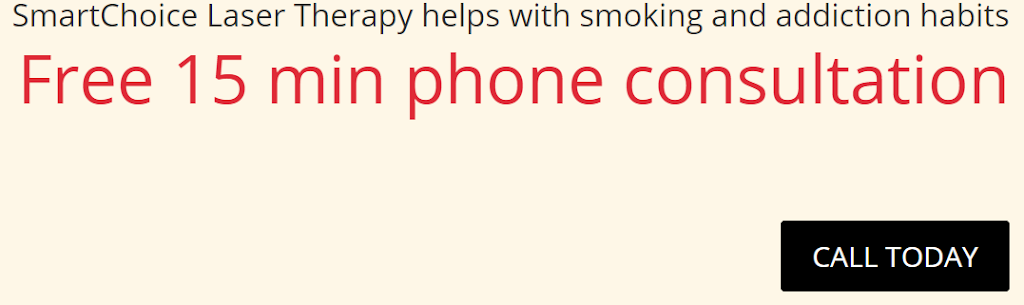 SmartChoice Laser Therapy helps with smoking and addiction habits

Free 15 min phone consultation

CALL TODAY